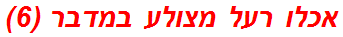 אכלו רעל מצולע במדבר (6)